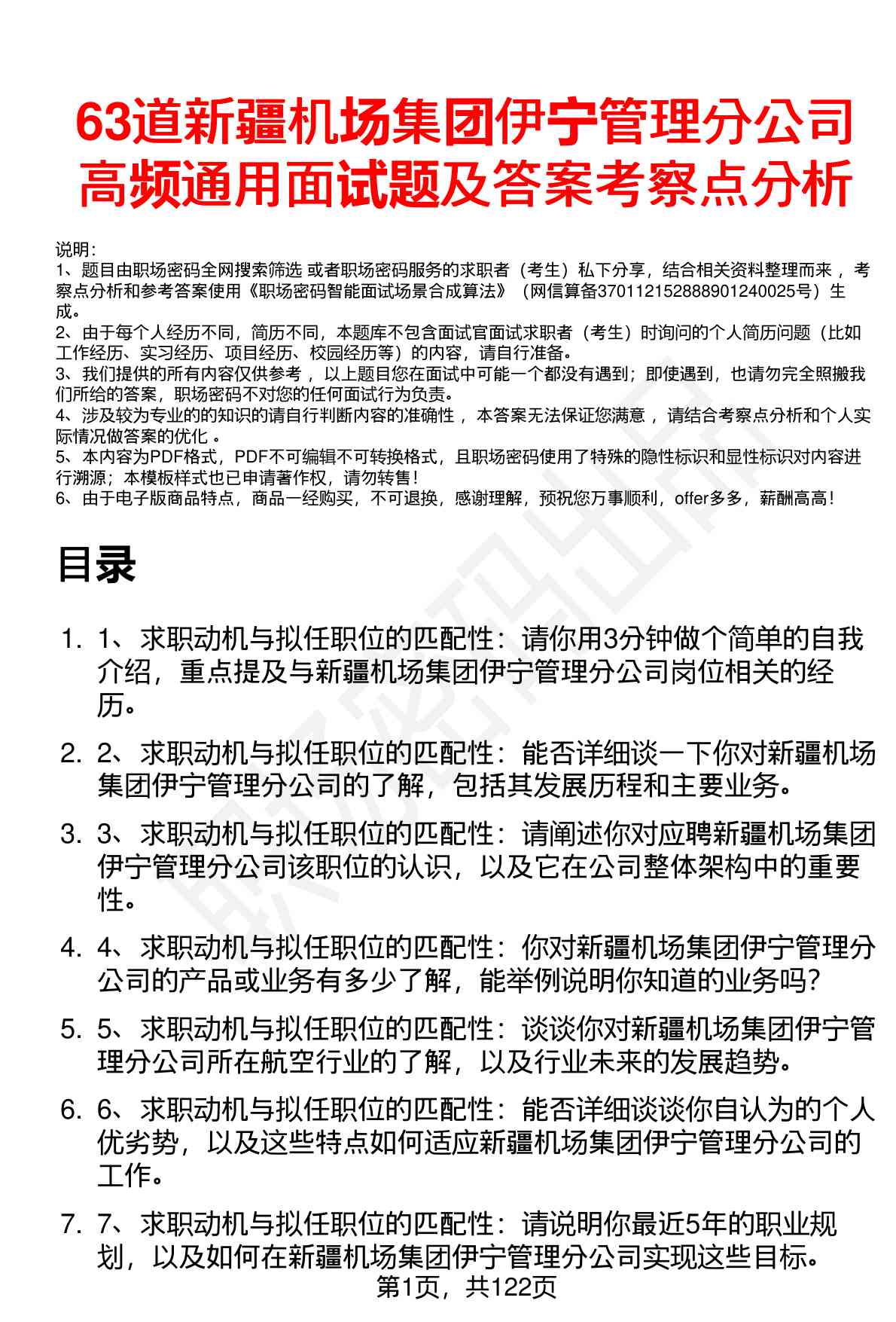 63道新疆机场集团伊宁管理分公司高频通用面试题及答案考察点分析

说明：
1、题目由职场密码全网搜索筛选 或者职场密码服务的求职者（考生）私下分享，结合相关资料整理而来 ，考察点分析和参考答案使用《职场密码智能面试场景合成算法》（网信算备370112152888901240025号）生成。
2、由于每个人经历不同，简历不同，本题库不包含面试官面试求职者（考生）时询问的个人简历问题（比如工作经历、实习经历、项目经历、校园经历等）的内容，请自行准备。
3、我们提供的所有内容仅供参考 ，以上题目您在面试中可能一个都没有遇到；即使遇到，也请勿完全照搬我们所给的答案，职场密码不对您的任何面试行为负责。
4、涉及较为专业的的知识的请自行判断内容的准确性 ，本答案无法保证您满意 ，请结合考察点分析和个人实际情况做答案的优化 。
5、本内容为PDF格式，PDF不可编辑不可转换格式，且职场密码使用了特殊的隐性标识和显性标识对内容进行溯源；本模板样式也已申请著作权，请勿转售！
6、由于电子版商品特点，商品一经购买，不可退换，感谢理解，预祝您万事顺利，offer多多，薪酬高高！

目录

1. 1、求职动机与拟任职位的匹配性：请你用3分钟做个简单的自我介绍，重点提及与新疆机场集团伊宁管理分公司岗位相关的经历。

2. 2、求职动机与拟任职位的匹配性：能否详细谈一下你对新疆机场集团伊宁管理分公司的了解，包括其发展历程和主要业务。

3. 3、求职动机与拟任职位的匹配性：请阐述你对应聘新疆机场集团伊宁管理分公司该职位的认识，以及它在公司整体架构中的重要性。

4. 4、求职动机与拟任职位的匹配性：你对新疆机场集团伊宁管理分公司的产品或业务有多少了解，能举例说明你知道的业务吗？

5. 5、求职动机与拟任职位的匹配性：谈谈你对新疆机场集团伊宁管理分公司所在航空行业的了解，以及行业未来的发展趋势。

6. 6、求职动机与拟任职位的匹配性：能否详细谈谈你自认为的个人优劣势，以及这些特点如何适应新疆机场集团伊宁管理分公司的工作。

7. 7、求职动机与拟任职位的匹配性：请说明你最近5年的职业规划，以及如何在新疆机场集团伊宁管理分公司实现这些目标。

第1页，共122页